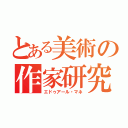 とある美術の作家研究
エドゥアール・マネ